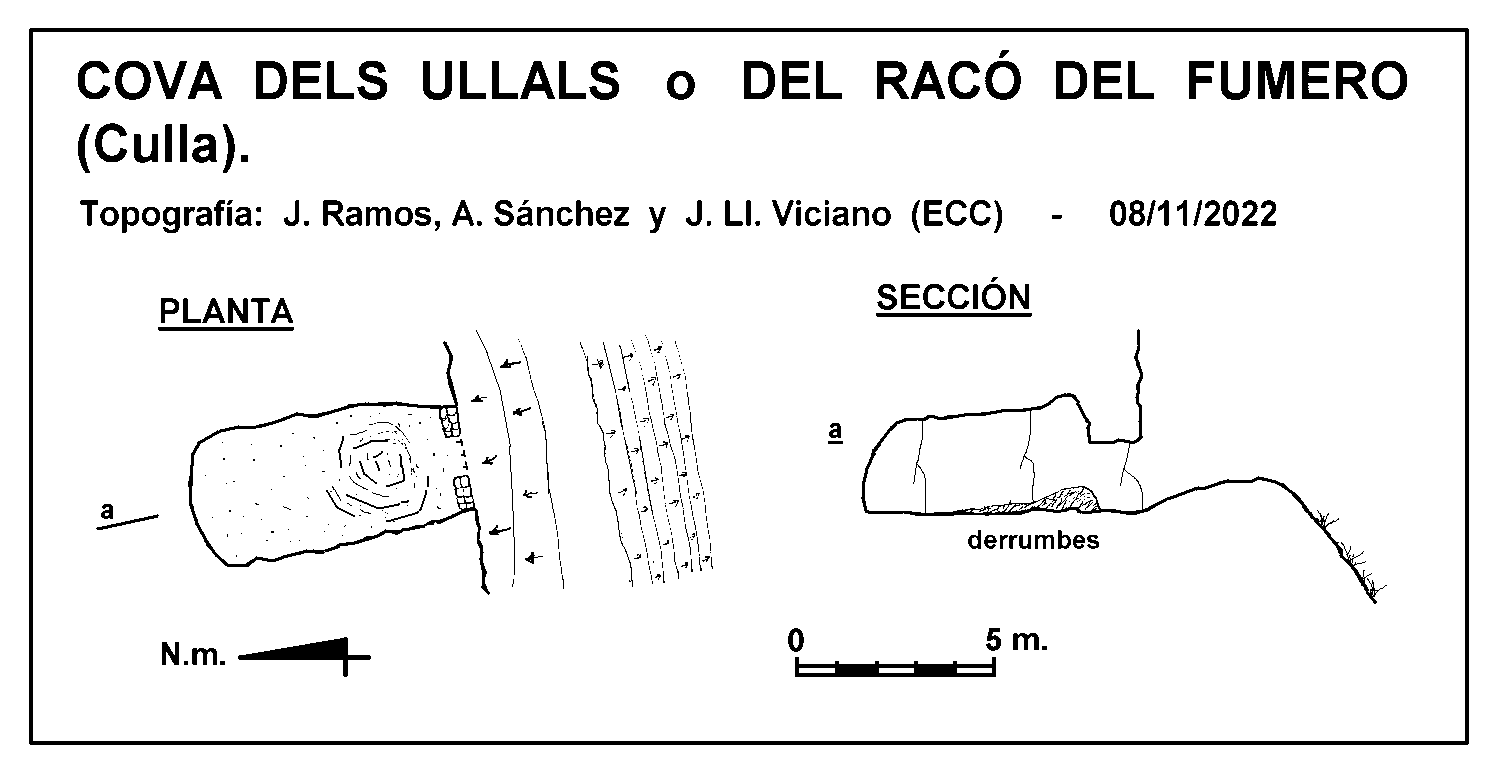 COVA DELS ULLALS o DEL RACÓ DEL FUMERO (Culla).

Topografía: J. Ramos, A. Sánchez y J. Ll. Viciano (ECC) - 08/11/2022

PLANTA

a

N.m.

SECCIÓN

a

derrumbes

0 5 m.